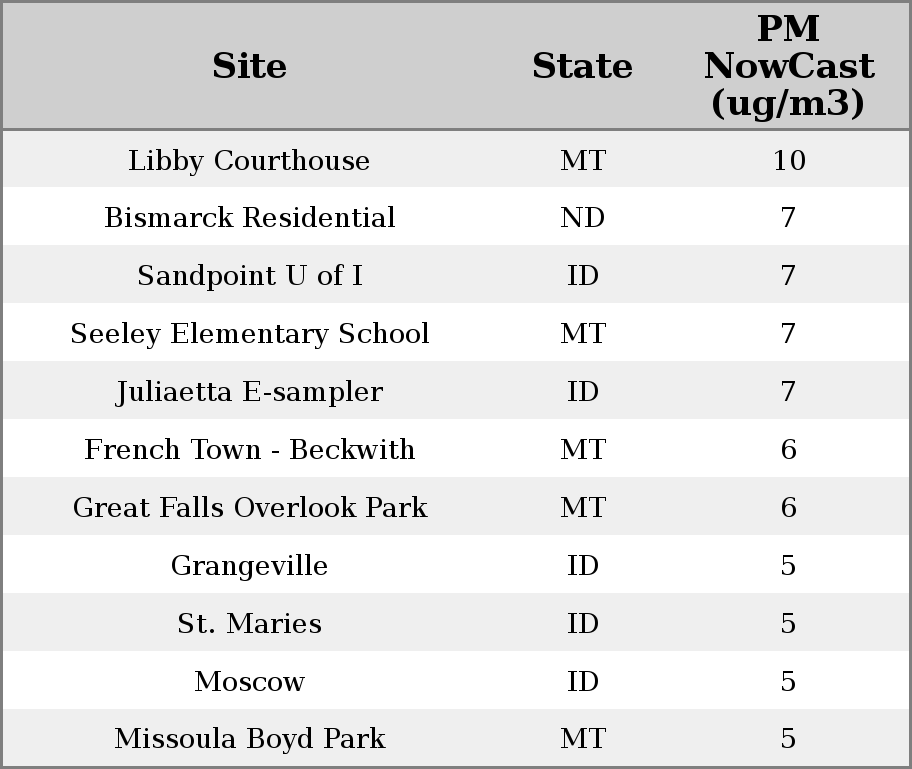 | Site | State | PM NowCast (ug/m3) |
|---|---|---|
| Libby Courthouse | MT | 10 |
| Bismarck Residential | ND | 7 |
| Sandpoint U of I | ID | 7 |
| Seeley Elementary School | MT | 7 |
| Juliaetta E-sampler | ID | 7 |
| French Town - Beckwith | MT | 6 |
| Great Falls Overlook Park | MT | 6 |
| Grangeville | ID | 5 |
| St. Maries | ID | 5 |
| Moscow | ID | 5 |
| Missoula Boyd Park | MT | 5 |